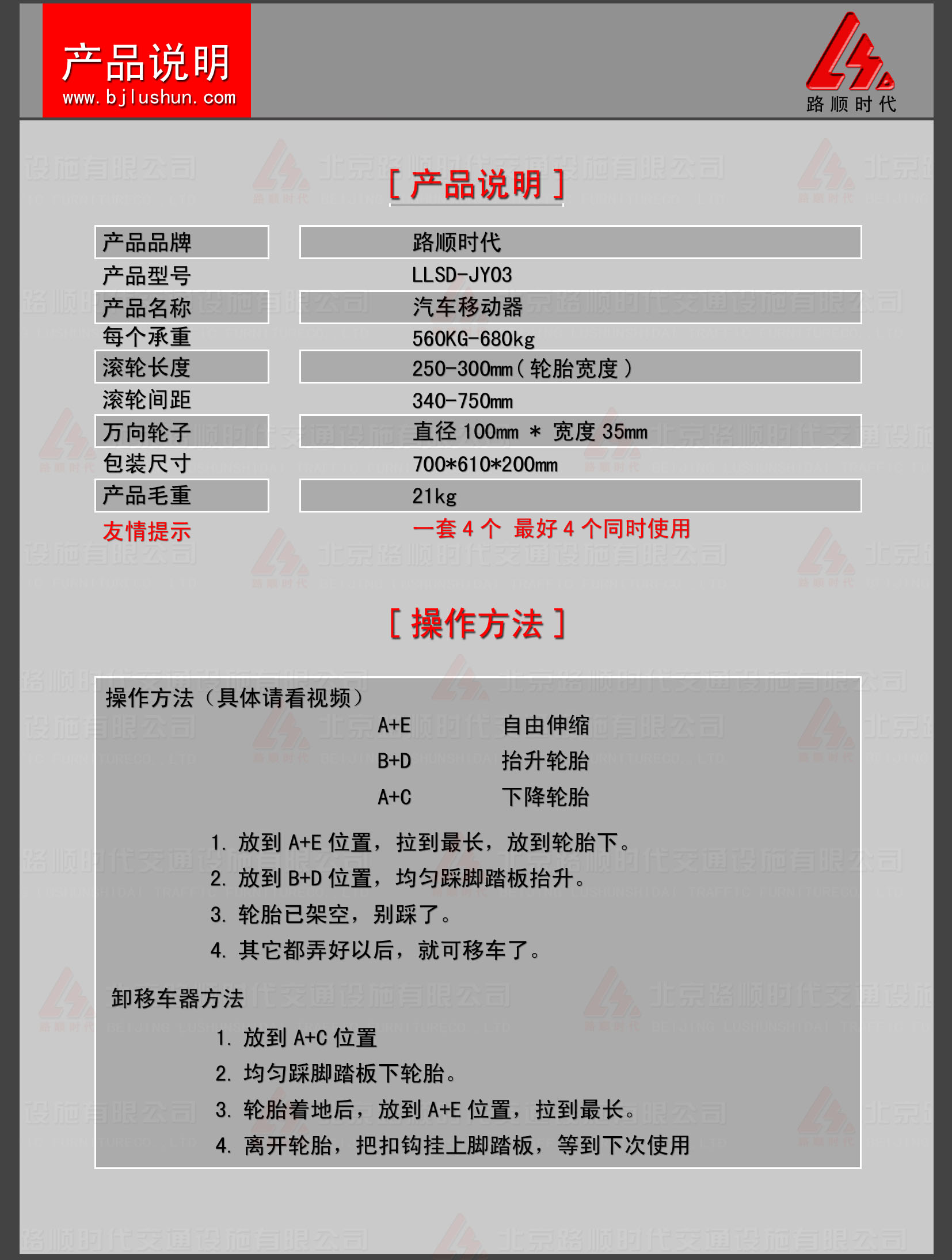 产品说明
www.bjlushun.com

路顺时代

[ 产品说明 ]

| 产品品牌 | 路顺时代 |
|---|---|
| 产品型号 | LLSD-JY03 |
| 产品名称 | 汽车移动器 |
| 每个承重 | 560KG-680kg |
| 滚轮长度 | 250-300mm（轮胎宽度） |
| 滚轮间距 | 340-750mm |
| 万向轮子 | 直径 100mm * 宽度 35mm |
| 包装尺寸 | 700*610*200mm |
| 产品毛重 | 21kg |
| 友情提示 | 一套 4 个 最好 4 个同时使用 |

[ 操作方法 ]

操作方法（具体请看视频）

A+E 自由伸缩
B+D 抬升轮胎
A+C 下降轮胎

1. 放到 A+E 位置，拉到最长，放到轮胎下。
2. 放到 B+D 位置，均匀踩脚踏板抬升。
3. 轮胎已架空，别踩了。
4. 其它都弄好以后，就可移车了。

卸移车器方法

1. 放到 A+C 位置
2. 均匀踩脚踏板下轮胎。
3. 轮胎着地后，放到 A+E 位置，拉到最长。
4. 离开轮胎，把扣钩挂上脚踏板，等到下次使用